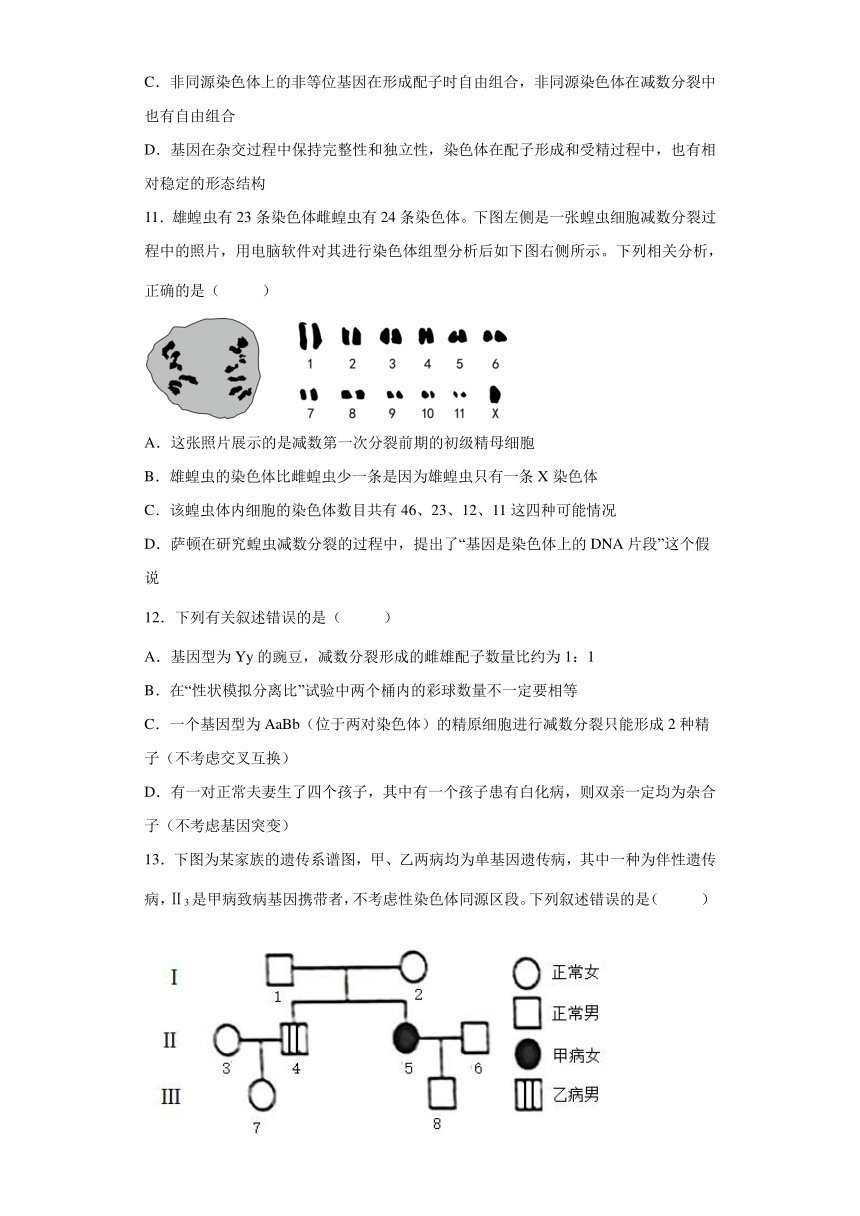 C．非同源染色体上的非等位基因在形成配子时自由组合，非同源染色体在减数分裂中也有自由组合

D．基因在杂交过程中保持完整性和独立性，染色体在配子形成和受精过程中，也有相对稳定的形态结构

11．雄蝗虫有 23 条染色体雌蝗虫有 24 条染色体。下图左侧是一张蝗虫细胞减数分裂过程中的照片，用电脑软件对其进行染色体组型分析后如下图右侧所示。下列相关分析，正确的是（　　）

1　2　3　4　5　6
7　8　9　10　11　X

A．这张照片展示的是减数第一次分裂前期的初级精母细胞

B．雄蝗虫的染色体比雌蝗虫少一条是因为雄蝗虫只有一条 X 染色体

C．该蝗虫体内细胞的染色体数目共有 46、23、12、11 这四种可能情况

D．萨顿在研究蝗虫减数分裂的过程中，提出了“基因是染色体上的 DNA 片段”这个假说

12．下列有关叙述错误的是（　　）

A．基因型为 Yy 的豌豆，减数分裂形成的雌雄配子数量比约为 1：1

B．在“性状模拟分离比”试验中两个桶内的彩球数量不一定要相等

C．一个基因型为 AaBb（位于两对染色体）的精原细胞进行减数分裂只能形成 2 种精子（不考虑交叉互换）

D．有一对正常夫妻生了四个孩子，其中有一个孩子患有白化病，则双亲一定均为杂合子（不考虑基因突变）

13．下图为某家族的遗传系谱图，甲、乙两病均为单基因遗传病，其中一种为伴性遗传病，Ⅱ$_3$是甲病致病基因携带者，不考虑性染色体同源区段。下列叙述错误的是（　　）

I
II
III
1　2　3　4　5　6　7　8

正常女
正常男
甲病女
乙病男